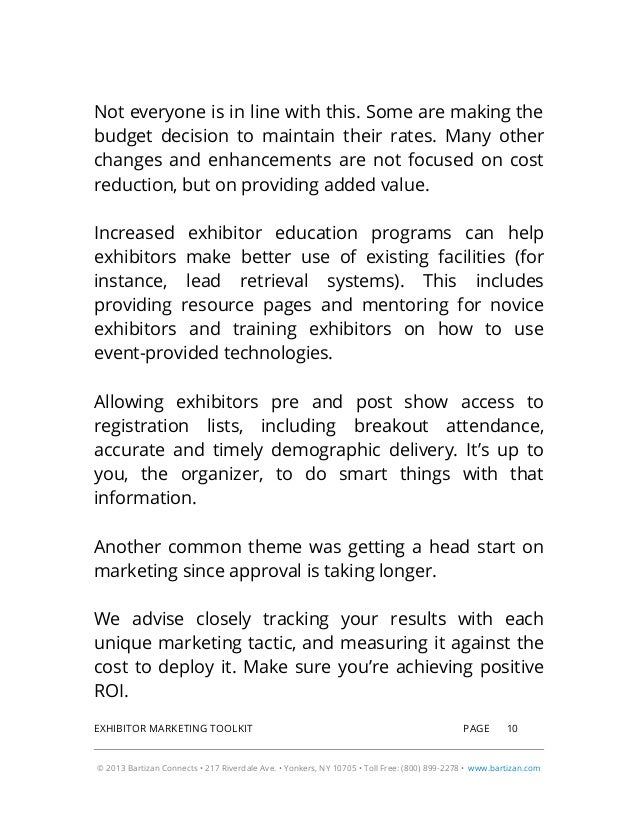 Not everyone is in line with this. Some are making the budget decision to maintain their rates. Many other changes and enhancements are not focused on cost reduction, but on providing added value.

Increased exhibitor education programs can help exhibitors make better use of existing facilities (for instance, lead retrieval systems). This includes providing resource pages and mentoring for novice exhibitors and training exhibitors on how to use event-provided technologies.

Allowing exhibitors pre and post show access to registration lists, including breakout attendance, accurate and timely demographic delivery. It's up to you, the organizer, to do smart things with that information.

Another common theme was getting a head start on marketing since approval is taking longer.

We advise closely tracking your results with each unique marketing tactic, and measuring it against the cost to deploy it. Make sure you're achieving positive ROI.

EXHIBITOR MARKETING TOOLKIT PAGE 10

© 2013 Bartizan Connects • 217 Riverdale Ave. • Yonkers, NY 10705 • Toll Free: (800) 899-2278 • www.bartizan.com